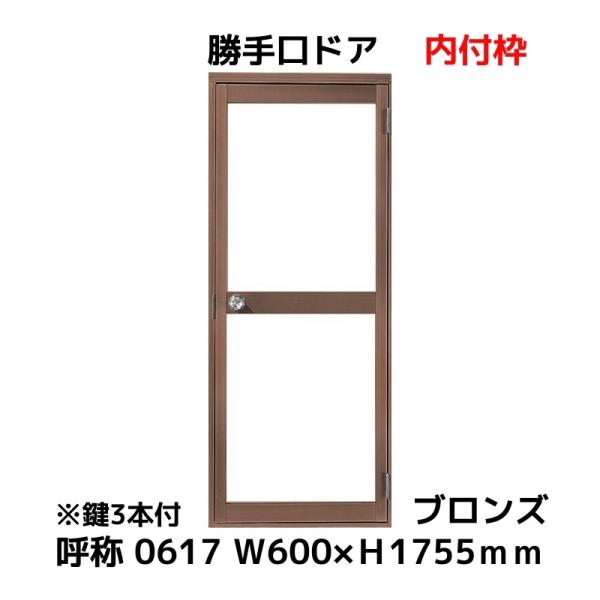 勝手口ドア　内付枠

※鍵3本付　ブロンズ

呼称 0617 W600×H1755ｍｍ